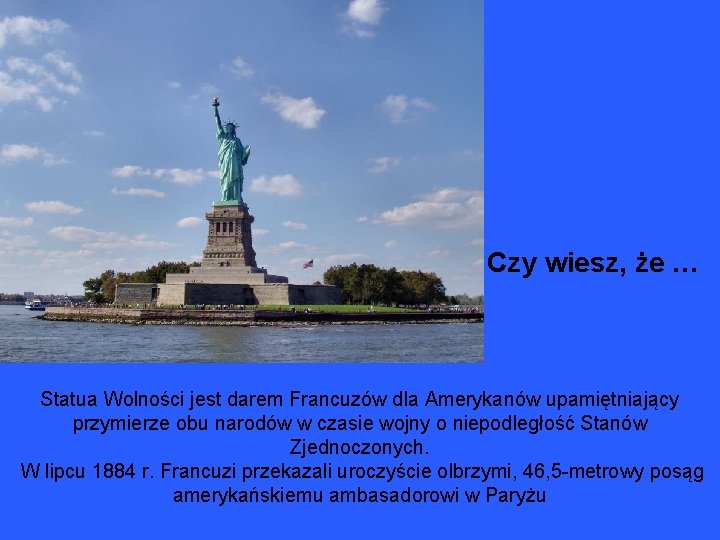 Czy wiesz, że …

Statua Wolności jest darem Francuzów dla Amerykanów upamiętniający przymierze obu narodów w czasie wojny o niepodległość Stanów Zjednoczonych.
W lipcu 1884 r. Francuzi przekazali uroczyście olbrzymi, 46,5-metrowy posąg amerykańskiemu ambasadorowi w Paryżu